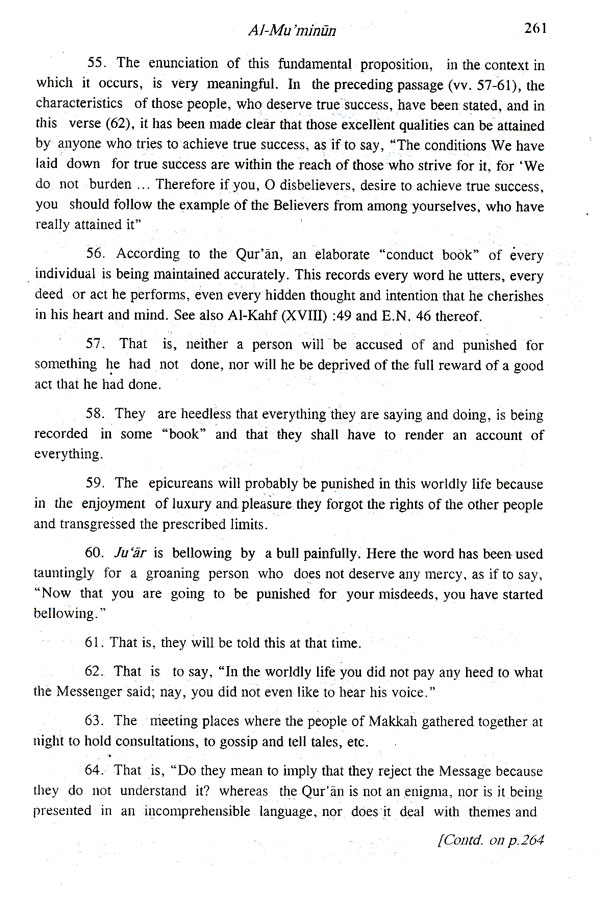 Al-Mu'minūn 261

55. The enunciation of this fundamental proposition, in the context in which it occurs, is very meaningful. In the preceding passage (vv. 57-61), the characteristics of those people, who deserve true success, have been stated, and in this verse (62), it has been made clear that those excellent qualities can be attained by anyone who tries to achieve true success, as if to say, "The conditions We have laid down for true success are within the reach of those who strive for it, for 'We do not burden ... Therefore if you, O disbelievers, desire to achieve true success, you should follow the example of the Believers from among yourselves, who have really attained it"

56. According to the Qur'ān, an elaborate "conduct book" of every individual is being maintained accurately. This records every word he utters, every deed or act he performs, even every hidden thought and intention that he cherishes in his heart and mind. See also Al-Kahf (XVIII) :49 and E.N. 46 thereof.

57. That is, neither a person will be accused of and punished for something he had not done, nor will he be deprived of the full reward of a good act that he had done.

58. They are heedless that everything they are saying and doing, is being recorded in some "book" and that they shall have to render an account of everything.

59. The epicureans will probably be punished in this worldly life because in the enjoyment of luxury and pleasure they forgot the rights of the other people and transgressed the prescribed limits.

60. Ju'ār is bellowing by a bull painfully. Here the word has been used tauntingly for a groaning person who does not deserve any mercy, as if to say, "Now that you are going to be punished for your misdeeds, you have started bellowing."

61. That is, they will be told this at that time.

62. That is to say, "In the worldly life you did not pay any heed to what the Messenger said; nay, you did not even like to hear his voice."

63. The meeting places where the people of Makkah gathered together at night to hold consultations, to gossip and tell tales, etc.

64. That is, "Do they mean to imply that they reject the Message because they do not understand it? whereas the Qur'ān is not an enigma, nor is it being presented in an incomprehensible language, nor does it deal with themes and

[Contd. on p.264